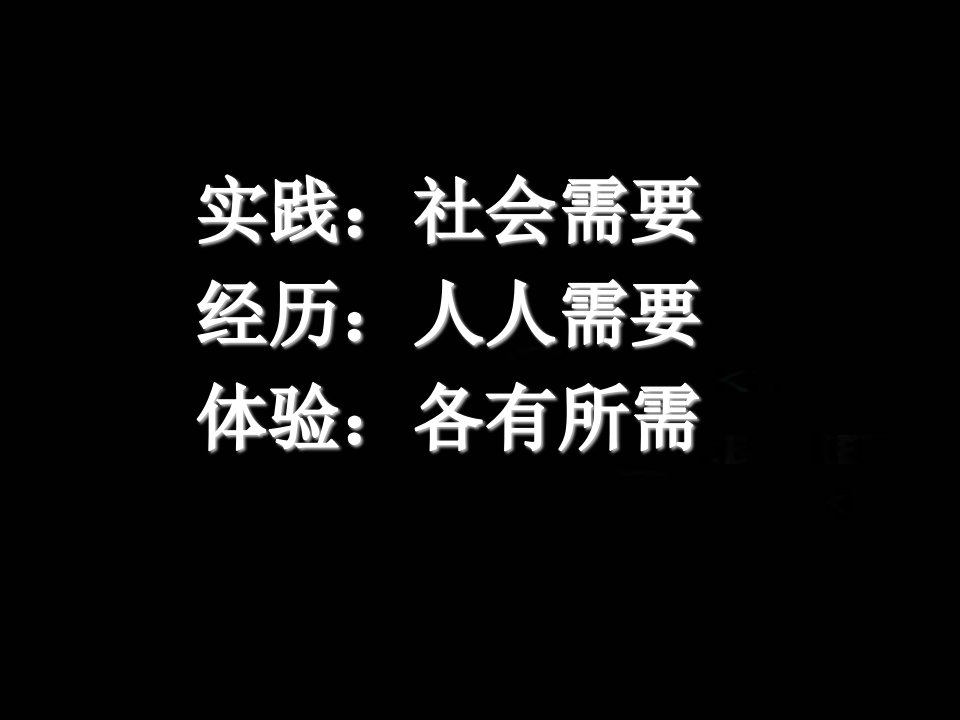 实践：社会需要
经历：人人需要
体验：各有所需